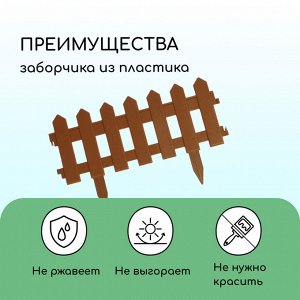 ПРЕИМУЩЕСТВА
заборчика из пластика

Не ржавеет

Не выгорает

Не нужно красить